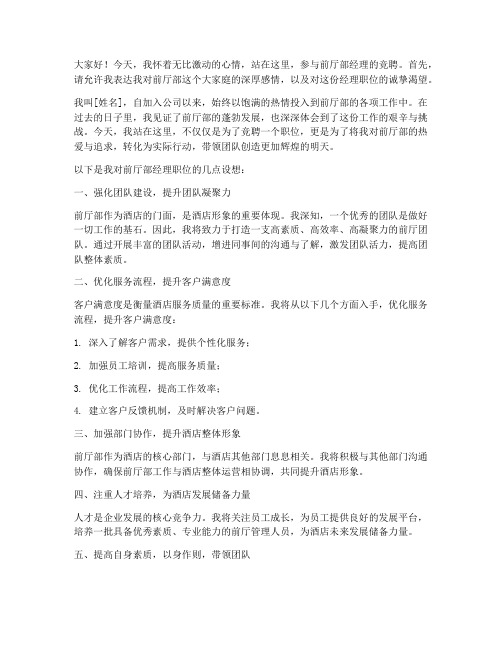 大家好！今天，我怀着无比激动的心情，站在这里，参与前厅部经理的竞聘。首先，请允许我表达我对前厅部这个大家庭的深厚感情，以及对这份经理职位的诚挚渴望。

我叫[姓名]，自加入公司以来，始终以饱满的热情投入到前厅部的各项工作中。在过去的日子里，我见证了前厅部的蓬勃发展，也深深体会到了这份工作的艰辛与挑战。今天，我站在这里，不仅仅是为了竞聘一个职位，更是为了将我对前厅部的热爱与追求，转化为实际行动，带领团队创造更加辉煌的明天。

以下是我对前厅部经理职位的几点设想：

一、强化团队建设，提升团队凝聚力

前厅部作为酒店的门面，是酒店形象的重要体现。我深知，一个优秀的团队是做好一切工作的基石。因此，我将致力于打造一支高素质、高效率、高凝聚力的前厅团队。通过开展丰富的团队活动，增进同事间的沟通与了解，激发团队活力，提高团队整体素质。

二、优化服务流程，提升客户满意度

客户满意度是衡量酒店服务质量的重要标准。我将从以下几个方面入手，优化服务流程，提升客户满意度：

1. 深入了解客户需求，提供个性化服务；

2. 加强员工培训，提高服务质量；

3. 优化工作流程，提高工作效率；

4. 建立客户反馈机制，及时解决客户问题。

三、加强部门协作，提升酒店整体形象

前厅部作为酒店的核心部门，与酒店其他部门息息相关。我将积极与其他部门沟通协作，确保前厅部工作与酒店整体运营相协调，共同提升酒店形象。

四、注重人才培养，为酒店发展储备力量

人才是企业发展的核心竞争力。我将关注员工成长，为员工提供良好的发展平台，培养一批具备优秀素质、专业能力的前厅管理人员，为酒店未来发展储备力量。

五、提高自身素质，以身作则，带领团队